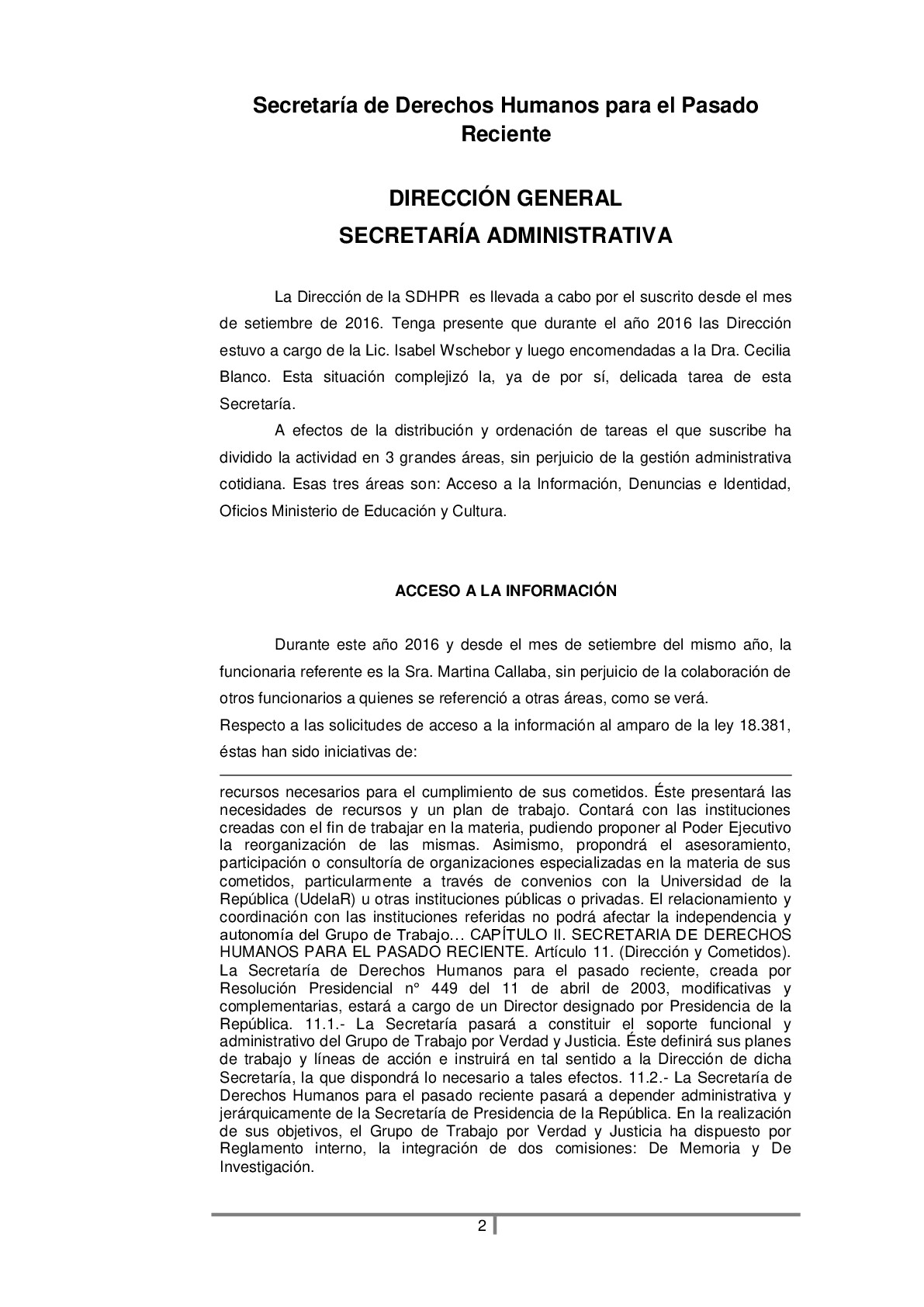 Secretaría de Derechos Humanos para el Pasado Reciente

DIRECCIÓN GENERAL
SECRETARÍA ADMINISTRATIVA

La Dirección de la SDHPR es llevada a cabo por el suscrito desde el mes de setiembre de 2016. Tenga presente que durante el año 2016 las Dirección estuvo a cargo de la Lic. Isabel Wschebor y luego encomendadas a la Dra. Cecilia Blanco. Esta situación complejizó la, ya de por sí, delicada tarea de esta Secretaría.

A efectos de la distribución y ordenación de tareas el que suscribe ha dividido la actividad en 3 grandes áreas, sin perjuicio de la gestión administrativa cotidiana. Esas tres áreas son: Acceso a la Información, Denuncias e Identidad, Oficios Ministerio de Educación y Cultura.

ACCESO A LA INFORMACIÓN

Durante este año 2016 y desde el mes de setiembre del mismo año, la funcionaria referente es la Sra. Martina Callaba, sin perjuicio de la colaboración de otros funcionarios a quienes se referenció a otras áreas, como se verá.

Respecto a las solicitudes de acceso a la información al amparo de la ley 18.381, éstas han sido iniciativas de:

recursos necesarios para el cumplimiento de sus cometidos. Éste presentará las necesidades de recursos y un plan de trabajo. Contará con las instituciones creadas con el fin de trabajar en la materia, pudiendo proponer al Poder Ejecutivo la reorganización de las mismas. Asimismo, propondrá el asesoramiento, participación o consultoría de organizaciones especializadas en la materia de sus cometidos, particularmente a través de convenios con la Universidad de la República (UdelaR) u otras instituciones públicas o privadas. El relacionamiento y coordinación con las instituciones referidas no podrá afectar la independencia y autonomía del Grupo de Trabajo… CAPÍTULO II. SECRETARIA DE DERECHOS HUMANOS PARA EL PASADO RECIENTE. Artículo 11. (Dirección y Cometidos). La Secretaría de Derechos Humanos para el pasado reciente, creada por Resolución Presidencial n° 449 del 11 de abril de 2003, modificativas y complementarias, estará a cargo de un Director designado por Presidencia de la República. 11.1.- La Secretaría pasará a constituir el soporte funcional y administrativo del Grupo de Trabajo por Verdad y Justicia. Éste definirá sus planes de trabajo y líneas de acción e instruirá en tal sentido a la Dirección de dicha Secretaría, la que dispondrá lo necesario a tales efectos. 11.2.- La Secretaría de Derechos Humanos para el pasado reciente pasará a depender administrativa y jerárquicamente de la Secretaría de Presidencia de la República. En la realización de sus objetivos, el Grupo de Trabajo por Verdad y Justicia ha dispuesto por Reglamento interno, la integración de dos comisiones: De Memoria y De Investigación.

2